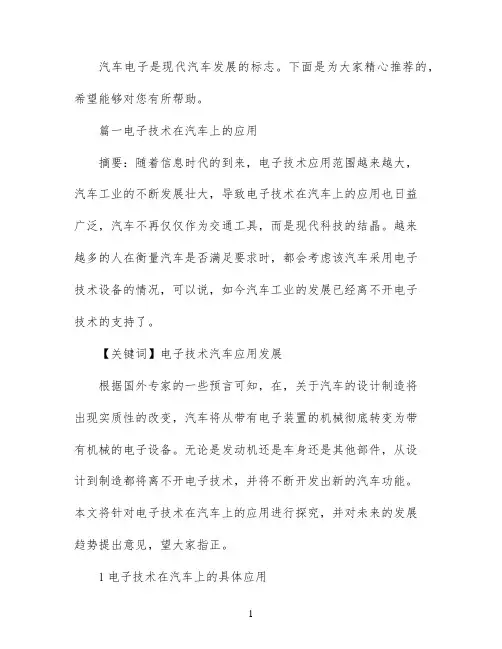 汽车电子是现代汽车发展的标志。下面是为大家精心推荐的，希望能够对您有所帮助。

篇一电子技术在汽车上的应用

摘要：随着信息时代的到来，电子技术应用范围越来越大，汽车工业的不断发展壮大，导致电子技术在汽车上的应用也日益广泛，汽车不再仅仅作为交通工具，而是现代科技的结晶。越来越多的人在衡量汽车是否满足要求时，都会考虑该汽车采用电子技术设备的情况，可以说，如今汽车工业的发展已经离不开电子技术的支持了。

【关键词】电子技术汽车应用发展

根据国外专家的一些预言可知，在，关于汽车的设计制造将出现实质性的改变，汽车将从带有电子装置的机械彻底转变为带有机械的电子设备。无论是发动机还是车身还是其他部件，从设计到制造都将离不开电子技术，并将不断开发出新的汽车功能。本文将针对电子技术在汽车上的应用进行探究，并对未来的发展趋势提出意见，望大家指正。

1 电子技术在汽车上的具体应用

1